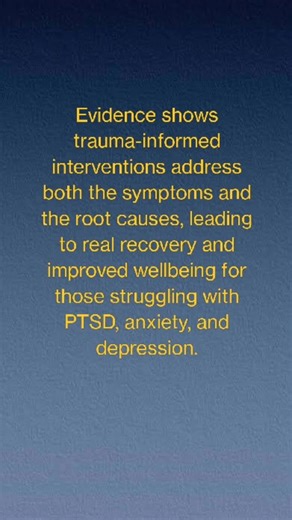 Evidence shows trauma-informed interventions address both the symptoms and the root causes, leading to real recovery and improved wellbeing for those struggling with PTSD, anxiety, and depression.